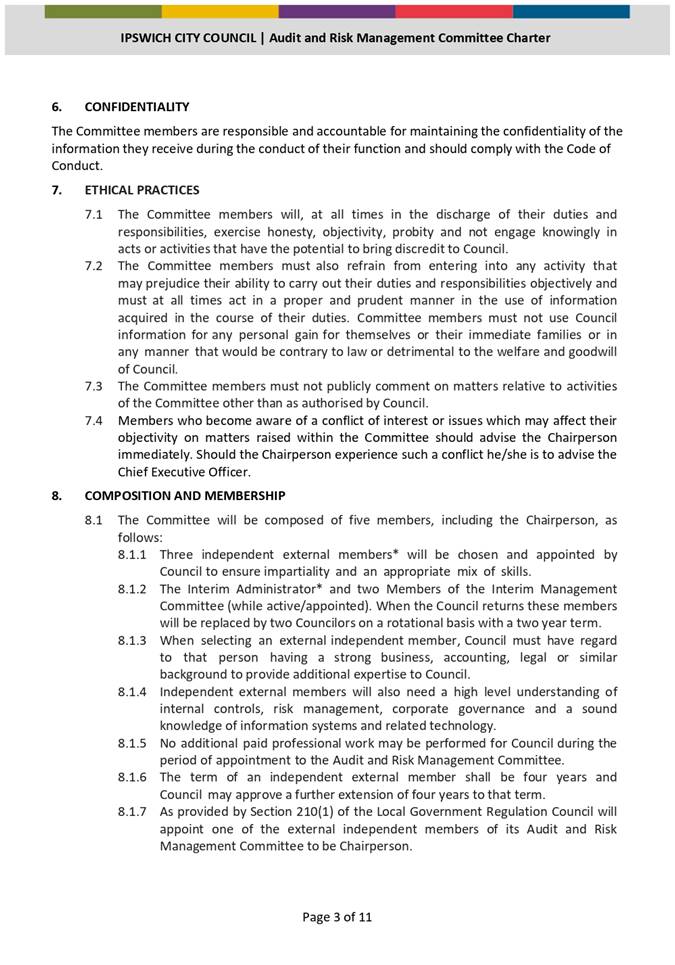 IPSWICH CITY COUNCIL | Audit and Risk Management Committee Charter

6. CONFIDENTIALITY

The Committee members are responsible and accountable for maintaining the confidentiality of the information they receive during the conduct of their function and should comply with the Code of Conduct.

7. ETHICAL PRACTICES

7.1 The Committee members will, at all times in the discharge of their duties and responsibilities, exercise honesty, objectivity, probity and not engage knowingly in acts or activities that have the potential to bring discredit to Council.

7.2 The Committee members must also refrain from entering into any activity that may prejudice their ability to carry out their duties and responsibilities objectively and must at all times act in a proper and prudent manner in the use of information acquired in the course of their duties. Committee members must not use Council information for any personal gain for themselves or their immediate families or in any manner that would be contrary to law or detrimental to the welfare and goodwill of Council.

7.3 The Committee members must not publicly comment on matters relative to activities of the Committee other than as authorised by Council.

7.4 Members who become aware of a conflict of interest or issues which may affect their objectivity on matters raised within the Committee should advise the Chairperson immediately. Should the Chairperson experience such a conflict he/she is to advise the Chief Executive Officer.

8. COMPOSITION AND MEMBERSHIP

8.1 The Committee will be composed of five members, including the Chairperson, as follows:

8.1.1 Three independent external members* will be chosen and appointed by Council to ensure impartiality and an appropriate mix of skills.

8.1.2 The Interim Administrator* and two Members of the Interim Management Committee (while active/appointed). When the Council returns these members will be replaced by two Councilors on a rotational basis with a two year term.

8.1.3 When selecting an external independent member, Council must have regard to that person having a strong business, accounting, legal or similar background to provide additional expertise to Council.

8.1.4 Independent external members will also need a high level understanding of internal controls, risk management, corporate governance and a sound knowledge of information systems and related technology.

8.1.5 No additional paid professional work may be performed for Council during the period of appointment to the Audit and Risk Management Committee.

8.1.6 The term of an independent external member shall be four years and Council may approve a further extension of four years to that term.

8.1.7 As provided by Section 210(1) of the Local Government Regulation Council will appoint one of the external independent members of its Audit and Risk Management Committee to be Chairperson.

Page 3 of 11